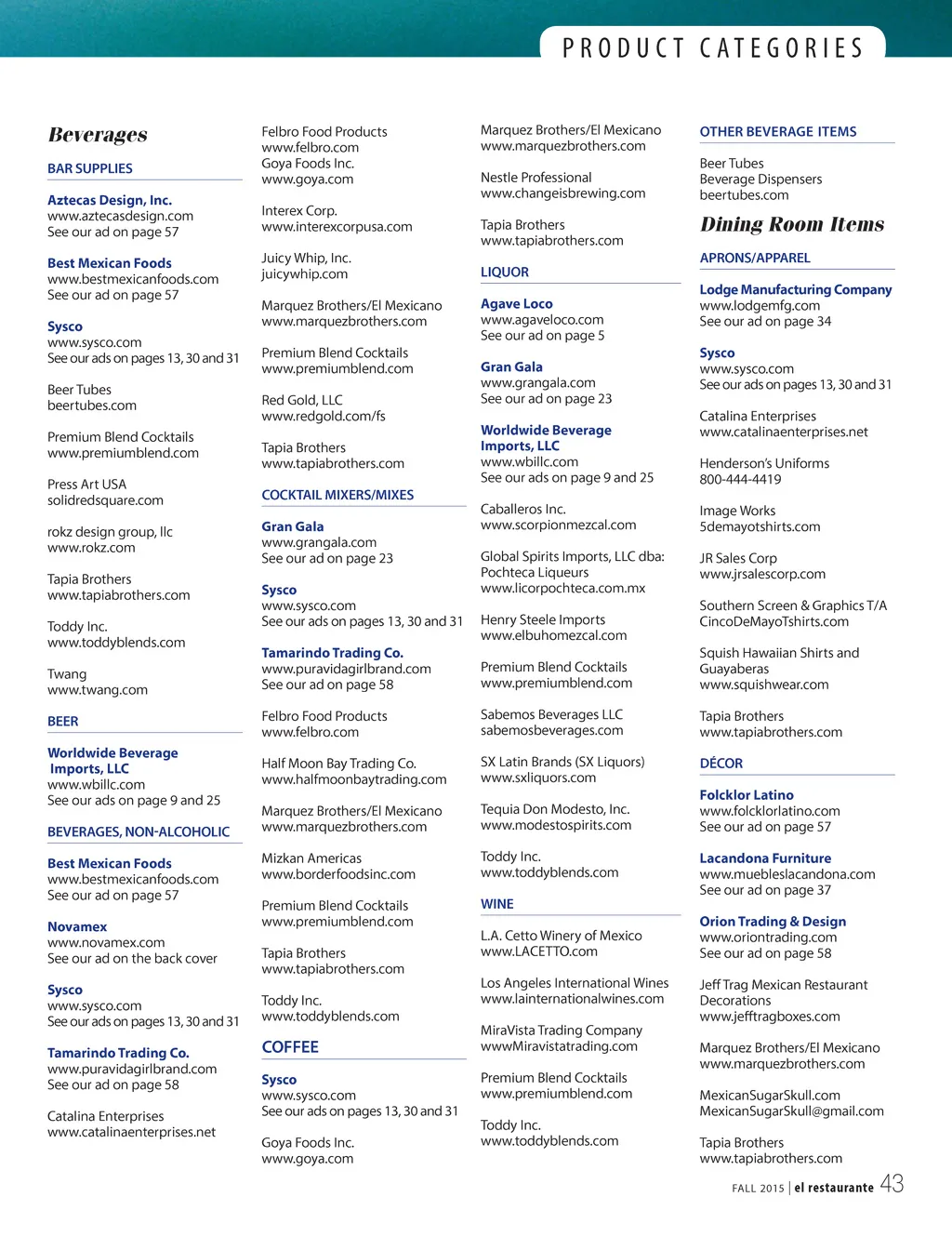 PRODUCT CATEGORIES

Beverages

BAR SUPPLIES

Aztecas Design, Inc.
www.aztecasdesign.com
See our ad on page 57

Best Mexican Foods
www.bestmexicanfoods.com
See our ad on page 57

Sysco
www.sysco.com
See our ads on pages 13, 30 and 31

Beer Tubes
beertubes.com

Premium Blend Cocktails
www.premiumblend.com

Press Art USA
solidredsquare.com

rokz design group, llc
www.rokz.com

Tapia Brothers
www.tapiabrothers.com

Toddy Inc.
www.toddyblends.com

Twang
www.twang.com

BEER

Worldwide Beverage Imports, LLC
www.wbillc.com
See our ads on page 9 and 25

BEVERAGES, NON-ALCOHOLIC

Best Mexican Foods
www.bestmexicanfoods.com
See our ad on page 57

Novamex
www.novamex.com
See our ad on the back cover

Sysco
www.sysco.com
See our ads on pages 13, 30 and 31

Tamarindo Trading Co.
www.puravidagirlbrand.com
See our ad on page 58

Catalina Enterprises
www.catalinaenterprises.net

Felbro Food Products
www.felbro.com
Goya Foods Inc.
www.goya.com

Interex Corp.
www.interexcorpusa.com

Juicy Whip, Inc.
juicywhip.com

Marquez Brothers/El Mexicano
www.marquezbrothers.com

Premium Blend Cocktails
www.premiumblend.com

Red Gold, LLC
www.redgold.com/fs

Tapia Brothers
www.tapiabrothers.com

COCKTAIL MIXERS/MIXES

Gran Gala
www.grangala.com
See our ad on page 23

Sysco
www.sysco.com
See our ads on pages 13, 30 and 31

Tamarindo Trading Co.
www.puravidagirlbrand.com
See our ad on page 58

Felbro Food Products
www.felbro.com

Half Moon Bay Trading Co.
www.halfmoonbaytrading.com

Marquez Brothers/El Mexicano
www.marquezbrothers.com

Mizkan Americas
www.borderfoodsinc.com

Premium Blend Cocktails
www.premiumblend.com

Tapia Brothers
www.tapiabrothers.com

Toddy Inc.
www.toddyblends.com

COFFEE

Sysco
www.sysco.com
See our ads on pages 13, 30 and 31

Goya Foods Inc.
www.goya.com

Marquez Brothers/El Mexicano
www.marquezbrothers.com

Nestle Professional
www.changeisbrewing.com

Tapia Brothers
www.tapiabrothers.com

LIQUOR

Agave Loco
www.agaveloco.com
See our ad on page 5

Gran Gala
www.grangala.com
See our ad on page 23

Worldwide Beverage Imports, LLC
www.wbillc.com
See our ads on page 9 and 25

Caballeros Inc.
www.scorpionmezcal.com

Global Spirits Imports, LLC dba: Pochteca Liqueurs
www.licorpochteca.com.mx

Henry Steele Imports
www.elbuhomezcal.com

Premium Blend Cocktails
www.premiumblend.com

Sabemos Beverages LLC
sabemosbeverages.com

SX Latin Brands (SX Liquors)
www.sxliquors.com

Tequia Don Modesto, Inc.
www.modestospirits.com

Toddy Inc.
www.toddyblends.com

WINE

L.A. Cetto Winery of Mexico
www.LACETTO.com

Los Angeles International Wines
www.lainternationalwines.com

MiraVista Trading Company
wwwMiravistatrading.com

Premium Blend Cocktails
www.premiumblend.com

Toddy Inc.
www.toddyblends.com

OTHER BEVERAGE ITEMS

Beer Tubes
Beverage Dispensers
beertubes.com

Dining Room Items

APRONS/APPAREL

Lodge Manufacturing Company
www.lodgemfg.com
See our ad on page 34

Sysco
www.sysco.com
See our ads on pages 13, 30 and 31

Catalina Enterprises
www.catalinaenterprises.net

Henderson's Uniforms
800-444-4419

Image Works
5demayotshirts.com

JR Sales Corp
www.jrsalescorp.com

Southern Screen & Graphics T/A
CincoDeMayoTshirts.com

Squish Hawaiian Shirts and Guayaberas
www.squishwear.com

Tapia Brothers
www.tapiabrothers.com

DÉCOR

Folcklor Latino
www.folcklorlatino.com
See our ad on page 57

Lacandona Furniture
www.muebleslacandona.com
See our ad on page 37

Orion Trading & Design
www.oriontrading.com
See our ad on page 58

Jeff Trag Mexican Restaurant Decorations
www.jefftragboxes.com

Marquez Brothers/El Mexicano
www.marquezbrothers.com

MexicanSugarSkull.com
MexicanSugarSkull@gmail.com

Tapia Brothers
www.tapiabrothers.com

FALL 2015 | el restaurante 43